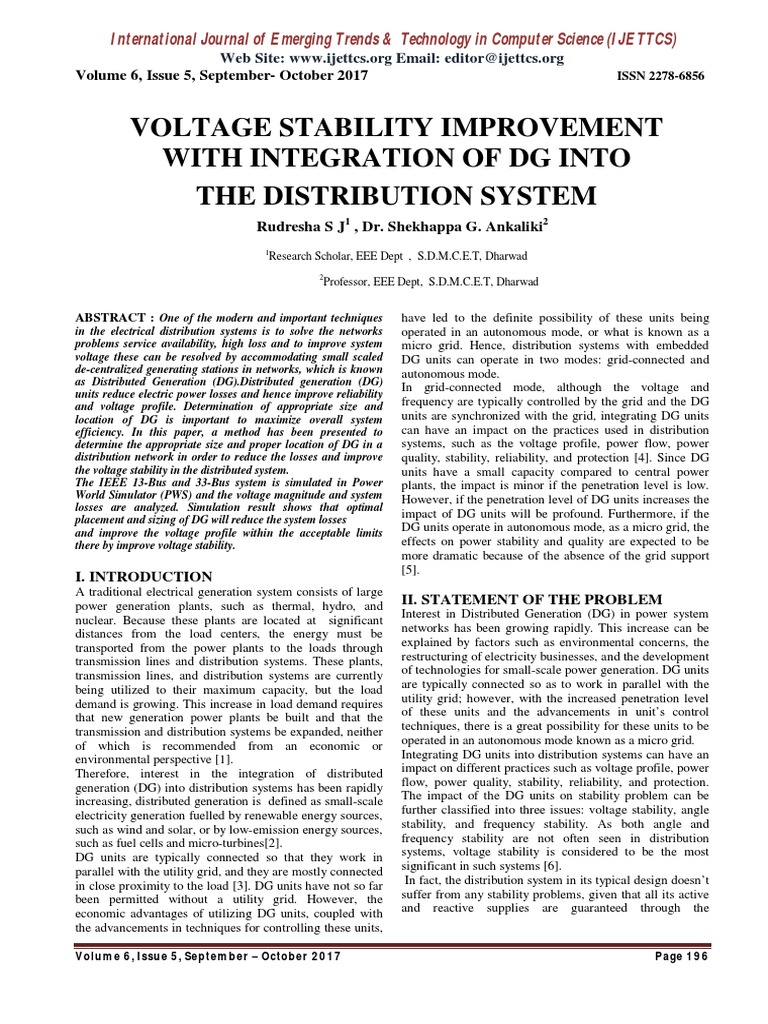 International Journal of Emerging Trends & Technology in Computer Science (IJETTCS)
Web Site: www.ijettcs.org Email: editor@ijettcs.org
Volume 6, Issue 5, September- October 2017 ISSN 2278-6856

VOLTAGE STABILITY IMPROVEMENT WITH INTEGRATION OF DG INTO THE DISTRIBUTION SYSTEM

Rudresha S J$^1$ , Dr. Shekhappa G. Ankaliki$^2$

$^1$Research Scholar, EEE Dept , S.D.M.C.E.T, Dharwad

$^2$Professor, EEE Dept, S.D.M.C.E.T, Dharwad

ABSTRACT : One of the modern and important techniques in the electrical distribution systems is to solve the networks problems service availability, high loss and to improve system voltage these can be resolved by accommodating small scaled de-centralized generating stations in networks, which is known as Distributed Generation (DG).Distributed generation (DG) units reduce electric power losses and hence improve reliability and voltage profile. Determination of appropriate size and location of DG is important to maximize overall system efficiency. In this paper, a method has been presented to determine the appropriate size and proper location of DG in a distribution network in order to reduce the losses and improve the voltage stability in the distributed system.
The IEEE 13-Bus and 33-Bus system is simulated in Power World Simulator (PWS) and the voltage magnitude and system losses are analyzed. Simulation result shows that optimal placement and sizing of DG will reduce the system losses
and improve the voltage profile within the acceptable limits there by improve voltage stability.

I. INTRODUCTION
A traditional electrical generation system consists of large power generation plants, such as thermal, hydro, and nuclear. Because these plants are located at significant distances from the load centers, the energy must be transported from the power plants to the loads through transmission lines and distribution systems. These plants, transmission lines, and distribution systems are currently being utilized to their maximum capacity, but the load demand is growing. This increase in load demand requires that new generation power plants be built and that the transmission and distribution systems be expanded, neither of which is recommended from an economic or environmental perspective [1].
Therefore, interest in the integration of distributed generation (DG) into distribution systems has been rapidly increasing, distributed generation is defined as small-scale electricity generation fuelled by renewable energy sources, such as wind and solar, or by low-emission energy sources, such as fuel cells and micro-turbines[2].
DG units are typically connected so that they work in parallel with the utility grid, and they are mostly connected in close proximity to the load [3]. DG units have not so far been permitted without a utility grid. However, the economic advantages of utilizing DG units, coupled with the advancements in techniques for controlling these units, have led to the definite possibility of these units being operated in an autonomous mode, or what is known as a micro grid. Hence, distribution systems with embedded DG units can operate in two modes: grid-connected and autonomous mode.
In grid-connected mode, although the voltage and frequency are typically controlled by the grid and the DG units are synchronized with the grid, integrating DG units can have an impact on the practices used in distribution systems, such as the voltage profile, power flow, power quality, stability, reliability, and protection [4]. Since DG units have a small capacity compared to central power plants, the impact is minor if the penetration level is low. However, if the penetration level of DG units increases the impact of DG units will be profound. Furthermore, if the DG units operate in autonomous mode, as a micro grid, the effects on power stability and quality are expected to be more dramatic because of the absence of the grid support [5].

II. STATEMENT OF THE PROBLEM
Interest in Distributed Generation (DG) in power system networks has been growing rapidly. This increase can be explained by factors such as environmental concerns, the restructuring of electricity businesses, and the development of technologies for small-scale power generation. DG units are typically connected so as to work in parallel with the utility grid; however, with the increased penetration level of these units and the advancements in unit's control techniques, there is a great possibility for these units to be operated in an autonomous mode known as a micro grid.
Integrating DG units into distribution systems can have an impact on different practices such as voltage profile, power flow, power quality, stability, reliability, and protection. The impact of the DG units on stability problem can be further classified into three issues: voltage stability, angle stability, and frequency stability. As both angle and frequency stability are not often seen in distribution systems, voltage stability is considered to be the most significant in such systems [6].
In fact, the distribution system in its typical design doesn't suffer from any stability problems, given that all its active and reactive supplies are guaranteed through the

Volume 6, Issue 5, September – October 2017 Page 196